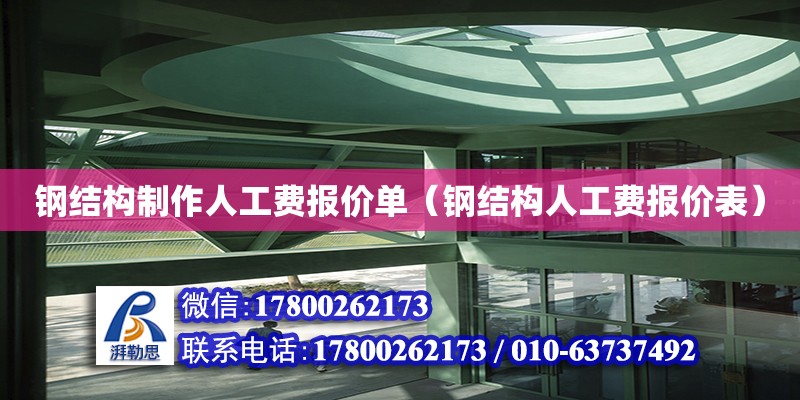 钢结构制作人工费报价单（钢结构人工费报价表）

湃勒思

微信:17800262173

联系电话:17800262173 / 010-63737492